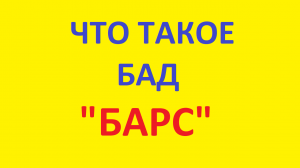 ЧТО ТАКОЕ
БАД
"БАРС"